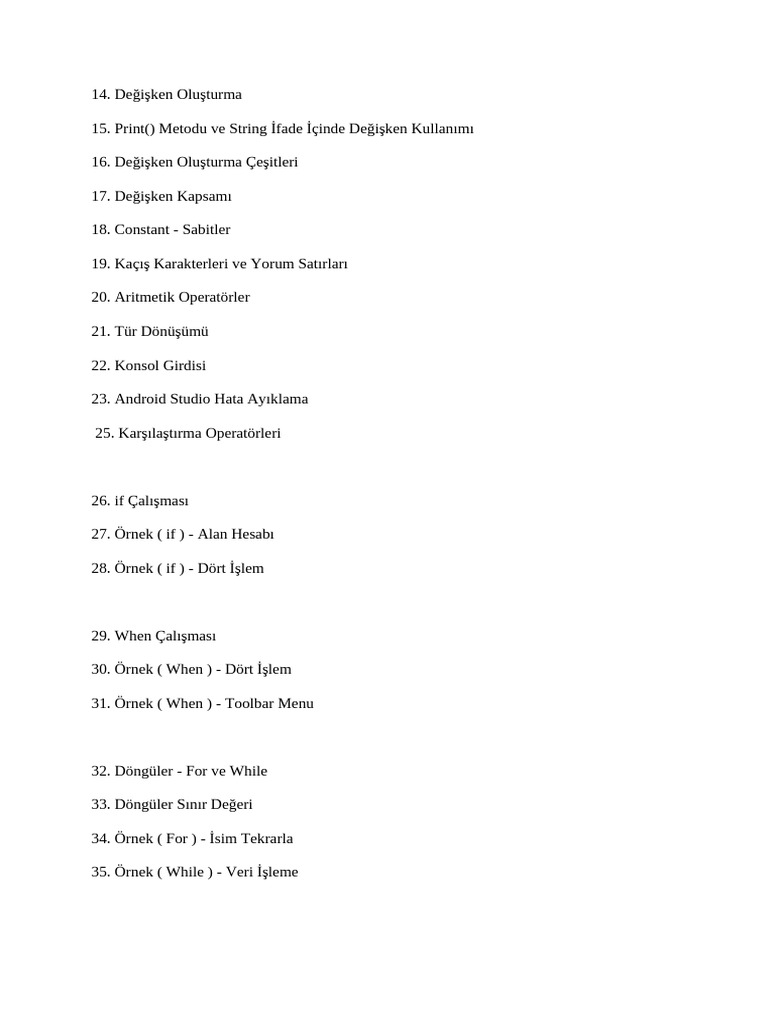 14. Değişken Oluşturma

15. Print() Metodu ve String İfade İçinde Değişken Kullanımı

16. Değişken Oluşturma Çeşitleri

17. Değişken Kapsamı

18. Constant - Sabitler

19. Kaçış Karakterleri ve Yorum Satırları

20. Aritmetik Operatörler

21. Tür Dönüşümü

22. Konsol Girdisi

23. Android Studio Hata Ayıklama

25. Karşılaştırma Operatörleri

26. if Çalışması

27. Örnek ( if ) - Alan Hesabı

28. Örnek ( if ) - Dört İşlem

29. When Çalışması

30. Örnek ( When ) - Dört İşlem

31. Örnek ( When ) - Toolbar Menu

32. Döngüler - For ve While

33. Döngüler Sınır Değeri

34. Örnek ( For ) - İsim Tekrarla

35. Örnek ( While ) - Veri İşleme